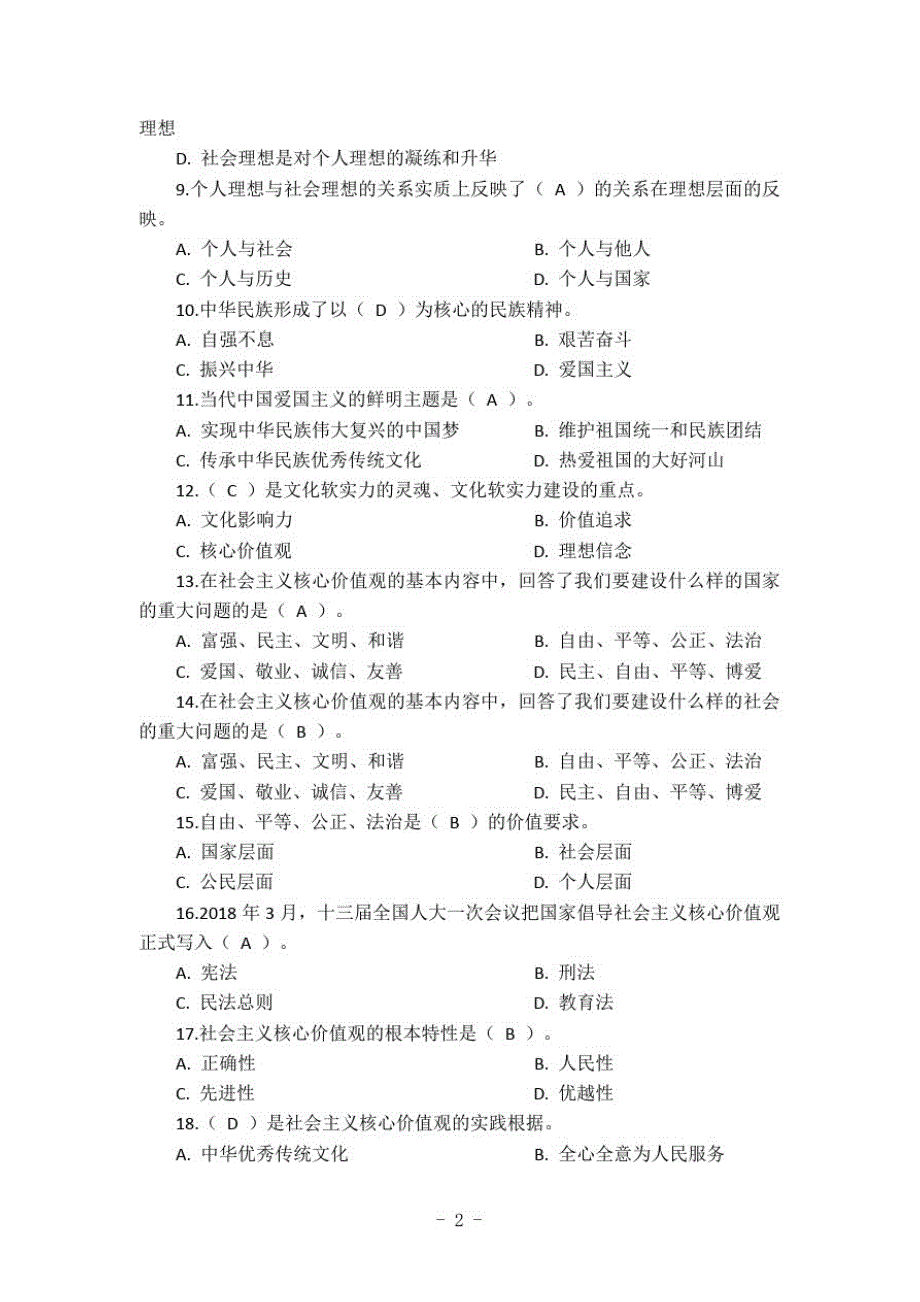 理想

D. 社会理想是对个人理想的凝练和升华

9.个人理想与社会理想的关系实质上反映了（ A ）的关系在理想层面的反映。

A. 个人与社会
B. 个人与他人
C. 个人与历史
D. 个人与国家

10.中华民族形成了以（ D ）为核心的民族精神。

A. 自强不息
B. 艰苦奋斗
C. 振兴中华
D. 爱国主义

11.当代中国爱国主义的鲜明主题是（ A ）。

A. 实现中华民族伟大复兴的中国梦
B. 维护祖国统一和民族团结
C. 传承中华民族优秀传统文化
D. 热爱祖国的大好河山

12.（ C ）是文化软实力的灵魂、文化软实力建设的重点。

A. 文化影响力
B. 价值追求
C. 核心价值观
D. 理想信念

13.在社会主义核心价值观的基本内容中，回答了我们要建设什么样的国家的重大问题的是（ A ）。

A. 富强、民主、文明、和谐
B. 自由、平等、公正、法治
C. 爱国、敬业、诚信、友善
D. 民主、自由、平等、博爱

14.在社会主义核心价值观的基本内容中，回答了我们要建设什么样的社会的重大问题的是（ B ）。

A. 富强、民主、文明、和谐
B. 自由、平等、公正、法治
C. 爱国、敬业、诚信、友善
D. 民主、自由、平等、博爱

15.自由、平等、公正、法治是（ B ）的价值要求。

A. 国家层面
B. 社会层面
C. 公民层面
D. 个人层面

16.2018 年 3 月，十三届全国人大一次会议把国家倡导社会主义核心价值观正式写入（ A ）。

A. 宪法
B. 刑法
C. 民法总则
D. 教育法

17.社会主义核心价值观的根本特性是（ B ）。

A. 正确性
B. 人民性
C. 先进性
D. 优越性

18.（ D ）是社会主义核心价值观的实践根据。

A. 中华优秀传统文化
B. 全心全意为人民服务

- 2 -